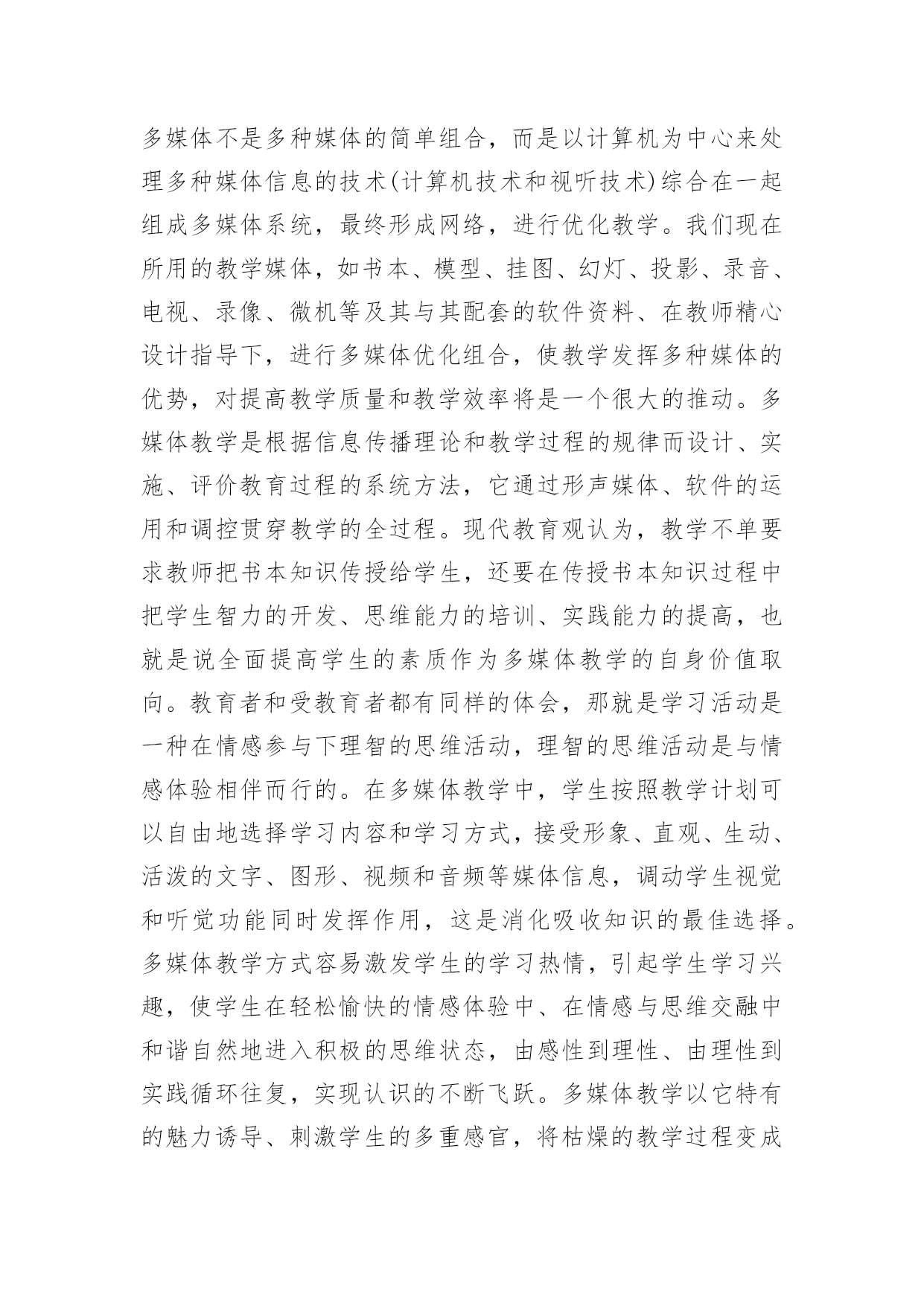 多媒体不是多种媒体的简单组合，而是以计算机为中心来处理多种媒体信息的技术(计算机技术和视听技术)综合在一起组成多媒体系统，最终形成网络，进行优化教学。我们现在所用的教学媒体，如书本、模型、挂图、幻灯、投影、录音、电视、录像、微机等及其与其配套的软件资料、在教师精心设计指导下，进行多媒体优化组合，使教学发挥多种媒体的优势，对提高教学质量和教学效率将是一个很大的推动。多媒体教学是根据信息传播理论和教学过程的规律而设计、实施、评价教育过程的系统方法，它通过形声媒体、软件的运用和调控贯穿教学的全过程。现代教育观认为，教学不单要求教师把书本知识传授给学生，还要在传授书本知识过程中把学生智力的开发、思维能力的培训、实践能力的提高，也就是说全面提高学生的素质作为多媒体教学的自身价值取向。教育者和受教育者都有同样的体会，那就是学习活动是一种在情感参与下理智的思维活动，理智的思维活动是与情感体验相伴而行的。在多媒体教学中，学生按照教学计划可以自由地选择学习内容和学习方式，接受形象、直观、生动、活泼的文字、图形、视频和音频等媒体信息，调动学生视觉和听觉功能同时发挥作用，这是消化吸收知识的最佳选择。多媒体教学方式容易激发学生的学习热情，引起学生学习兴趣，使学生在轻松愉快的情感体验中、在情感与思维交融中和谐自然地进入积极的思维状态，由感性到理性、由理性到实践循环往复，实现认识的不断飞跃。多媒体教学以它特有的魅力诱导、刺激学生的多重感官，将枯燥的教学过程变成